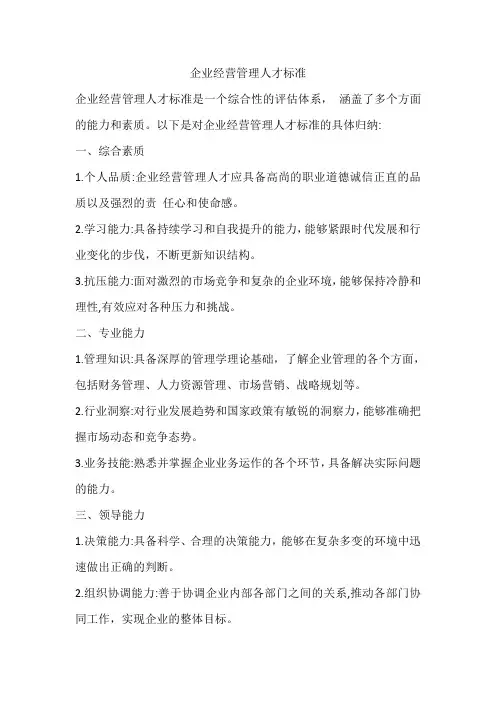 企业经营管理人才标准

企业经营管理人才标准是一个综合性的评估体系， 涵盖了多个方面的能力和素质。以下是对企业经营管理人才标准的具体归纳:

一、综合素质

1.个人品质:企业经营管理人才应具备高尚的职业道德诚信正直的品质以及强烈的责 任心和使命感。

2.学习能力:具备持续学习和自我提升的能力，能够紧跟时代发展和行业变化的步伐，不断更新知识结构。

3.抗压能力:面对激烈的市场竞争和复杂的企业环境，能够保持冷静和理性,有效应对各种压力和挑战。

二、专业能力

1.管理知识:具备深厚的管理学理论基础，了解企业管理的各个方面，包括财务管理、人力资源管理、市场营销、战略规划等。

2.行业洞察:对行业发展趋势和国家政策有敏锐的洞察力，能够准确把握市场动态和竞争态势。

3.业务技能:熟悉并掌握企业业务运作的各个环节，具备解决实际问题的能力。

三、领导能力

1.决策能力:具备科学、合理的决策能力，能够在复杂多变的环境中迅速做出正确的判断。

2.组织协调能力:善于协调企业内部各部门之间的关系,推动各部门协同工作，实现企业的整体目标。